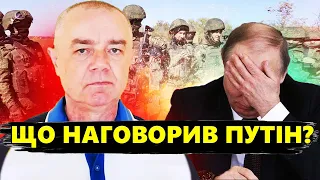 ЩО НАГОВОРИВ ПУТІН?